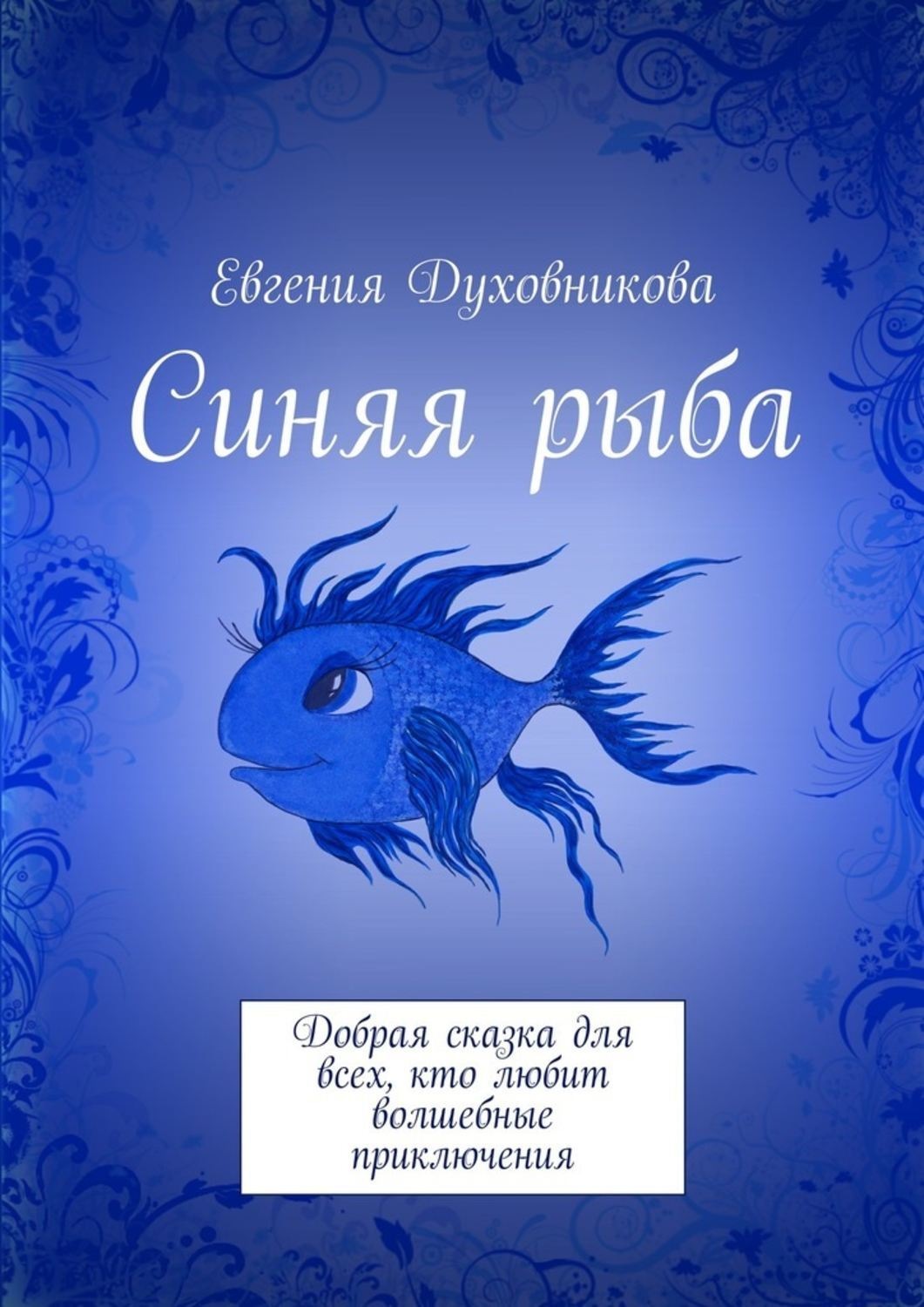 Евгения Духовникова

Синяя рыба

Добрая сказка для всех, кто любит волшебные приключения